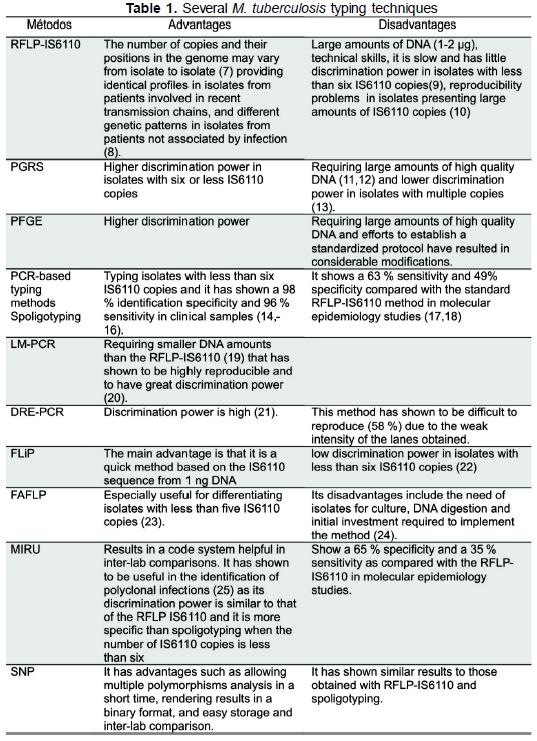 **Table 1.** Several *M. tuberculosis* typing techniques

| Métodos | Advantages | Disadvantages |
|---|---|---|
| RFLP-IS6110 | The number of copies and their positions in the genome may vary from isolate to isolate (7) providing identical profiles in isolates from patients involved in recent transmission chains, and different genetic patterns in isolates from patients not associated by infection (8). | Large amounts of DNA (1-2 µg), technical skills, it is slow and has little discrimination power in isolates with less than six IS6110 copies(9), reproducibility problems in isolates presenting large amounts of IS6110 copies (10) |
| PGRS | Higher discrimination power in isolates with six or less IS6110 copies | Requiring large amounts of high quality DNA (11,12) and lower discrimination power in isolates with multiple copies (13). |
| PFGE | Higher discrimination power | Requiring large amounts of high quality DNA and efforts to establish a standardized protocol have resulted in considerable modifications. |
| PCR-based typing methods Spoligotyping | Typing isolates with less than six IS6110 copies and it has shown a 98 % identification specificity and 96 % sensitivity in clinical samples (14,-16). | It shows a 63 % sensitivity and 49% specificity compared with the standard RFLP-IS6110 method in molecular epidemiology studies (17,18) |
| LM-PCR | Requiring smaller DNA amounts than the RFLP-IS6110 (19) that has shown to be highly reproducible and to have great discrimination power (20). | |
| DRE-PCR | Discrimination power is high (21). | This method has shown to be difficult to reproduce (58 %) due to the weak intensity of the lanes obtained. |
| FLiP | The main advantage is that it is a quick method based on the IS6110 sequence from 1 ng DNA | low discrimination power in isolates with less than six IS6110 copies (22) |
| FAFLP | Especially useful for differentiating isolates with less than five IS6110 copies (23). | Its disadvantages include the need of isolates for culture, DNA digestion and initial investment required to implement the method (24). |
| MIRU | Results in a code system helpful in inter-lab comparisons. It has shown to be useful in the identification of polyclonal infections (25) as its discrimination power is similar to that of the RFLP IS6110 and it is more specific than spoligotyping when the number of IS6110 copies is less than six | Show a 65 % specificity and a 35 % sensitivity as compared with the RFLP-IS6110 in molecular epidemiology studies. |
| SNP | It has advantages such as allowing multiple polymorphisms analysis in a short time, rendering results in a binary format, and easy storage and inter-lab comparison. | It has shown similar results to those obtained with RFLP-IS6110 and spoligotyping. |